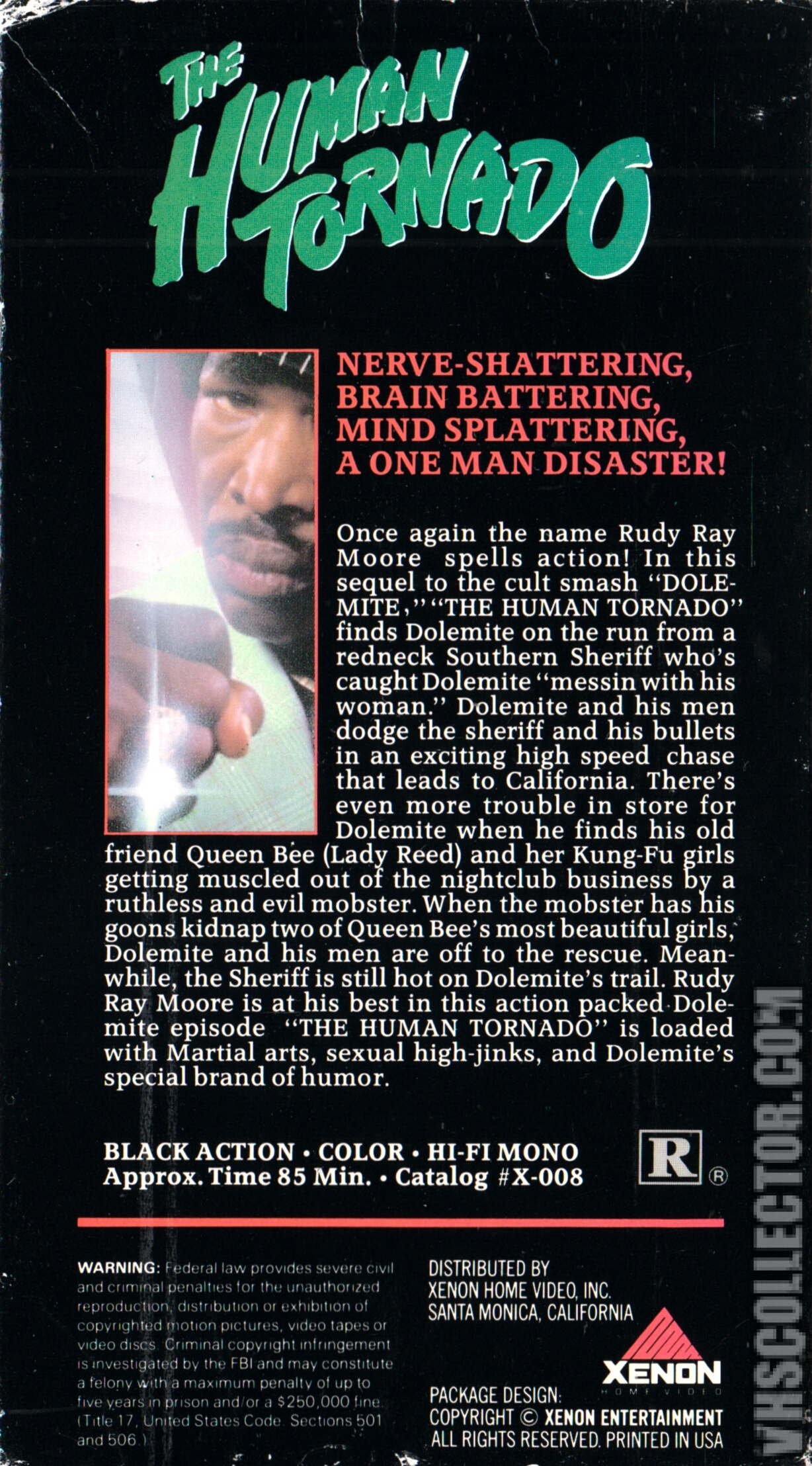 THE HUMAN TORNADO

NERVE-SHATTERING, BRAIN BATTERING, MIND SPLATTERING, A ONE MAN DISASTER!

Once again the name Rudy Ray Moore spells action! In this sequel to the cult smash "DOLEMITE," "THE HUMAN TORNADO" finds Dolemite on the run from a redneck Southern Sheriff who's caught Dolemite "messin with his woman." Dolemite and his men dodge the sheriff and his bullets in an exciting high speed chase that leads to California. There's even more trouble in store for Dolemite when he finds his old friend Queen Bee (Lady Reed) and her Kung-Fu girls getting muscled out of the nightclub business by a ruthless and evil mobster. When the mobster has his goons kidnap two of Queen Bee's most beautiful girls, Dolemite and his men are off to the rescue. Meanwhile, the Sheriff is still hot on Dolemite's trail. Rudy Ray Moore is at his best in this action packed Dolemite episode "THE HUMAN TORNADO" is loaded with Martial arts, sexual high-jinks, and Dolemite's special brand of humor.

BLACK ACTION • COLOR • HI-FI MONO
Approx. Time 85 Min. • Catalog #X-008

R ®

WARNING: Federal law provides severe civil and criminal penalties for the unauthorized reproduction, distribution or exhibition of copyrighted motion pictures, video tapes or video discs. Criminal copyright infringement is investigated by the FBI and may constitute a felony with a maximum penalty of up to five years in prison and/or a $250,000 fine. (Title 17, United States Code. Sections 501 and 506.)

DISTRIBUTED BY
XENON HOME VIDEO, INC.
SANTA MONICA, CALIFORNIA

XENON
HOME VIDEO

PACKAGE DESIGN:
COPYRIGHT © XENON ENTERTAINMENT
ALL RIGHTS RESERVED. PRINTED IN USA

VHSCOLLECTOR.COM